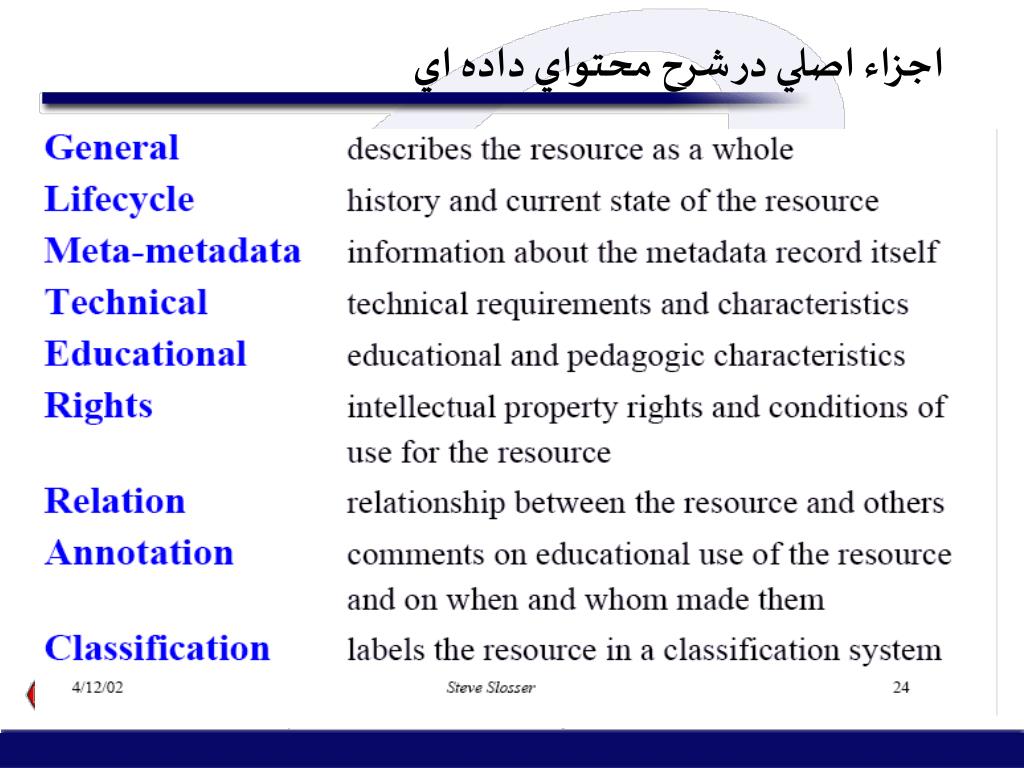 اجزاء اصلي درشرح محتواي داده اي

| | |
|---|---|
| General | describes the resource as a whole |
| Lifecycle | history and current state of the resource |
| Meta-metadata | information about the metadata record itself |
| Technical | technical requirements and characteristics |
| Educational | educational and pedagogic characteristics |
| Rights | intellectual property rights and conditions of use for the resource |
| Relation | relationship between the resource and others |
| Annotation | comments on educational use of the resource and on when and whom made them |
| Classification | labels the resource in a classification system |

4/12/02 Steve Slosser 24